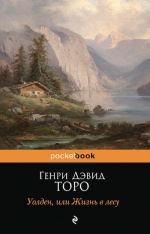 pocketbook

Генри Дэвид
ТОРО

Уолден, или Жизнь в лесу